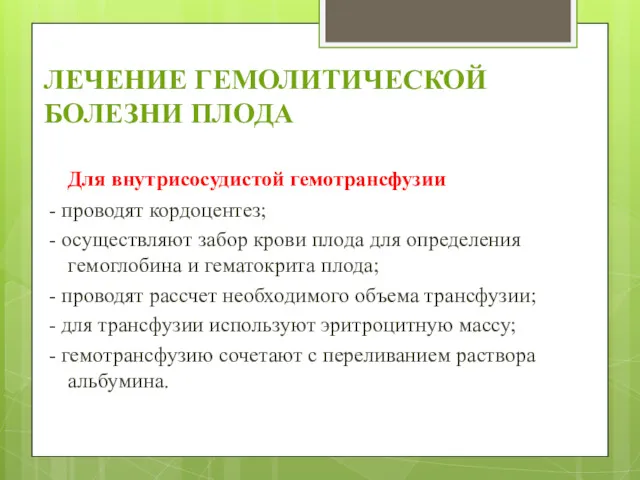 ЛЕЧЕНИЕ ГЕМОЛИТИЧЕСКОЙ БОЛЕЗНИ ПЛОДА

Для внутрисосудистой гемотрансфузии

- проводят кордоцентез;

- осуществляют забор крови плода для определения гемоглобина и гематокрита плода;

- проводят рассчет необходимого объема трансфузии;

- для трансфузии используют эритроцитную массу;

- гемотрансфузию сочетают с переливанием раствора альбумина.